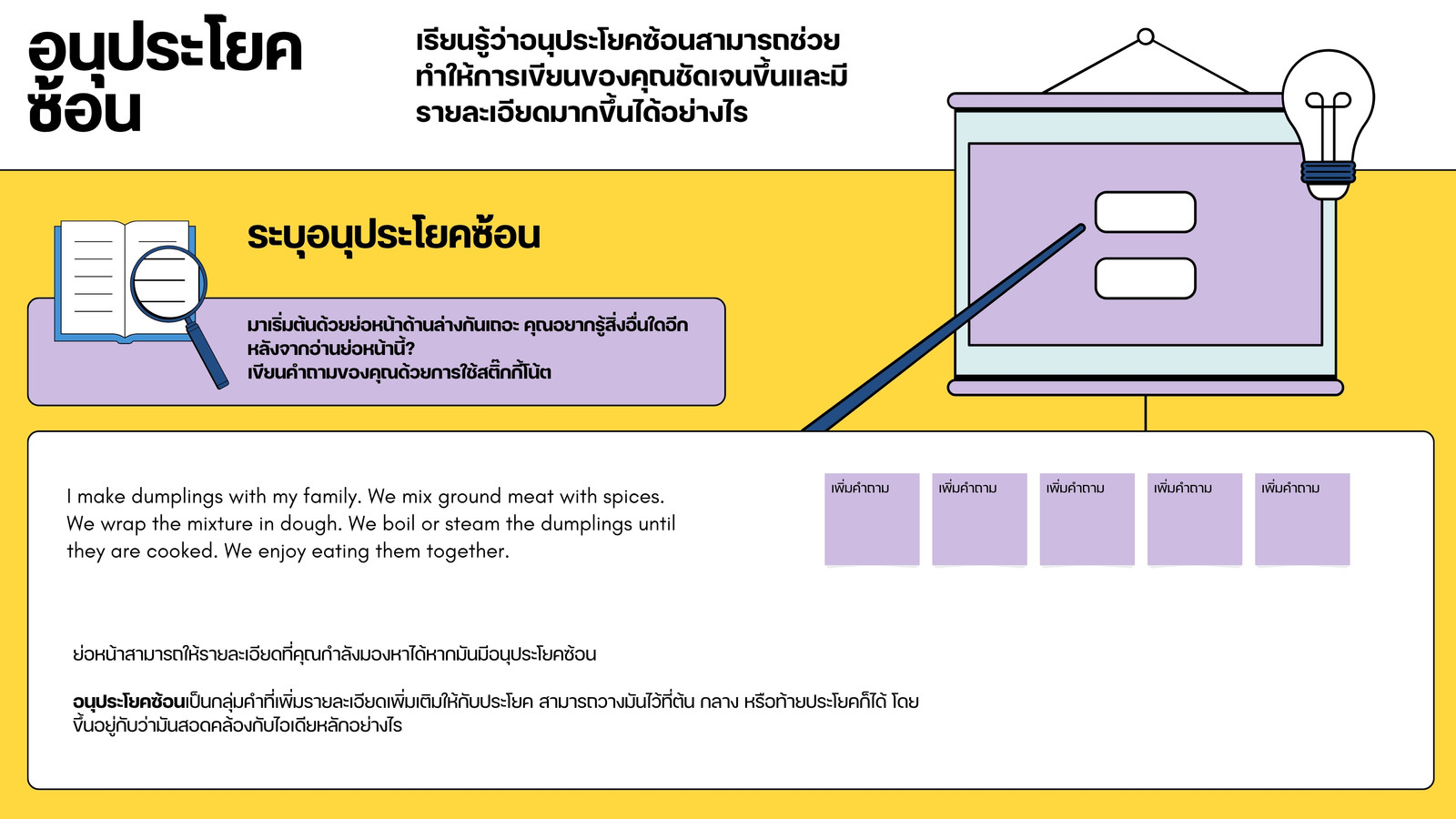 อนุประโยคซ้อน

เรียนรู้ว่าอนุประโยคซ้อนสามารถช่วยทำให้การเขียนของคุณชัดเจนขึ้นและมีรายละเอียดมากขึ้นได้อย่างไร

ระบุอนุประโยคซ้อน

มาเริ่มต้นด้วยย่อหน้าด้านล่างกันเถอะ คุณอยากรู้สิ่งอื่นใดอีกหลังจากอ่านย่อหน้านี้?
เขียนคำถามของคุณด้วยการใช้สติ๊กกี้โน้ต

I make dumplings with my family. We mix ground meat with spices. We wrap the mixture in dough. We boil or steam the dumplings until they are cooked. We enjoy eating them together.

เพิ่มคำถาม

เพิ่มคำถาม

เพิ่มคำถาม

เพิ่มคำถาม

เพิ่มคำถาม

ย่อหน้าสามารถให้รายละเอียดที่คุณกำลังมองหาได้หากมันมีอนุประโยคซ้อน

อนุประโยคซ้อนเป็นกลุ่มคำที่เพิ่มรายละเอียดเพิ่มเติมให้กับประโยค สามารถวางมันไว้ที่ต้น กลาง หรือท้ายประโยคก็ได้ โดยขึ้นอยู่กับว่ามันสอดคล้องกับไอเดียหลักอย่างไร